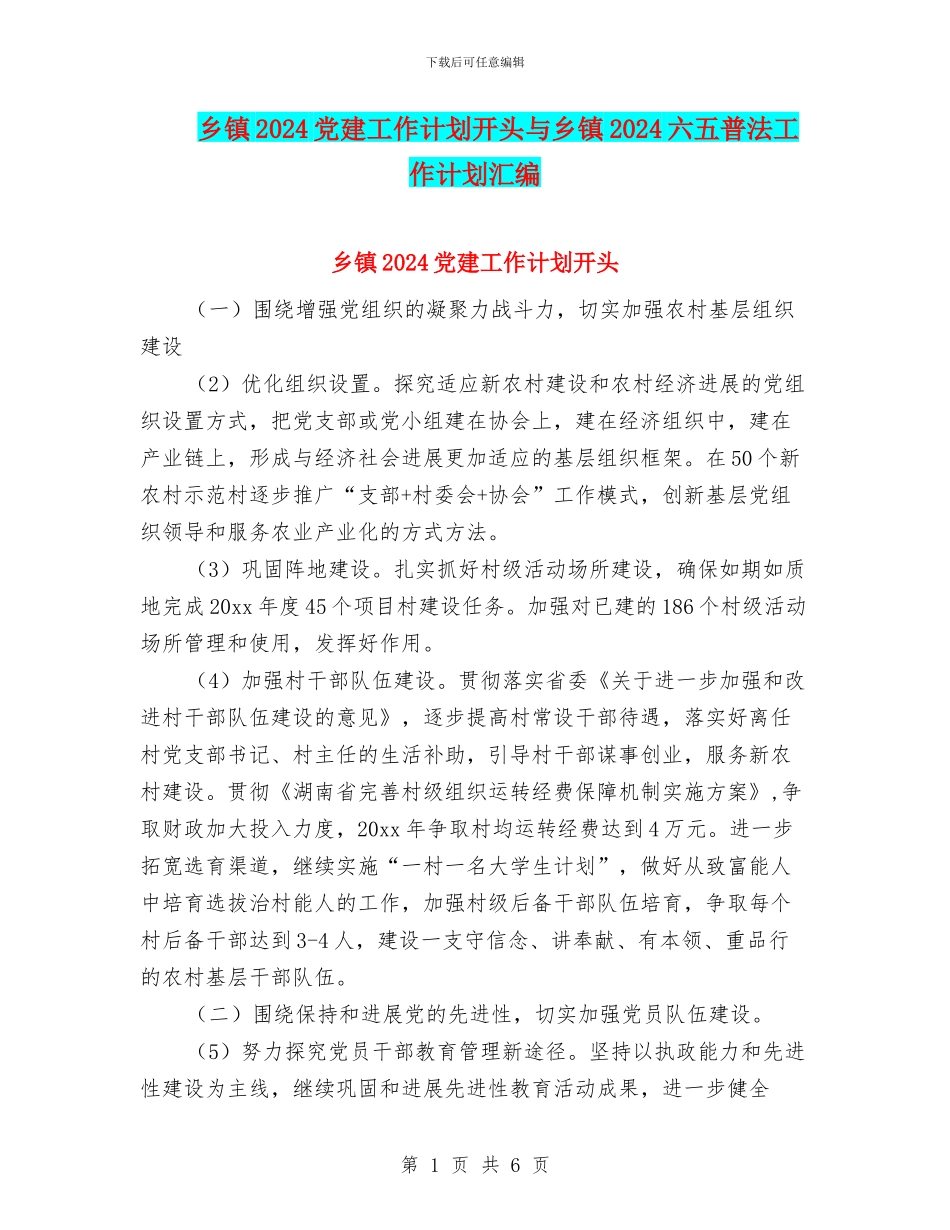 下载后可任意编辑

乡镇2024党建工作计划开头与乡镇2024六五普法工作计划汇编

乡镇2024党建工作计划开头

（一）围绕增强党组织的凝聚力战斗力，切实加强农村基层组织建设

（2）优化组织设置。探究适应新农村建设和农村经济进展的党组织设置方式，把党支部或党小组建在协会上，建在经济组织中，建在产业链上，形成与经济社会进展更加适应的基层组织框架。在50个新农村示范村逐步推广“支部+村委会+协会”工作模式，创新基层党组织领导和服务农业产业化的方式方法。

（3）巩固阵地建设。扎实抓好村级活动场所建设，确保如期如质地完成20xx年度45个项目村建设任务。加强对已建的186个村级活动场所管理和使用，发挥好作用。

（4）加强村干部队伍建设。贯彻落实省委《关于进一步加强和改进村干部队伍建设的意见》，逐步提高村常设干部待遇，落实好离任村党支部书记、村主任的生活补助，引导村干部谋事创业，服务新农村建设。贯彻《湖南省完善村级组织运转经费保障机制实施方案》,争取财政加大投入力度，20xx年争取村均运转经费达到4万元。进一步拓宽选育渠道，继续实施“一村一名大学生计划”，做好从致富能人中培育选拔治村能人的工作，加强村级后备干部队伍培育，争取每个村后备干部达到3-4人，建设一支守信念、讲奉献、有本领、重品行的农村基层干部队伍。

（二）围绕保持和进展党的先进性，切实加强党员队伍建设。

（5）努力探究党员干部教育管理新途径。坚持以执政能力和先进性建设为主线，继续巩固和进展先进性教育活动成果，进一步健全

第 1 页 共 6 页